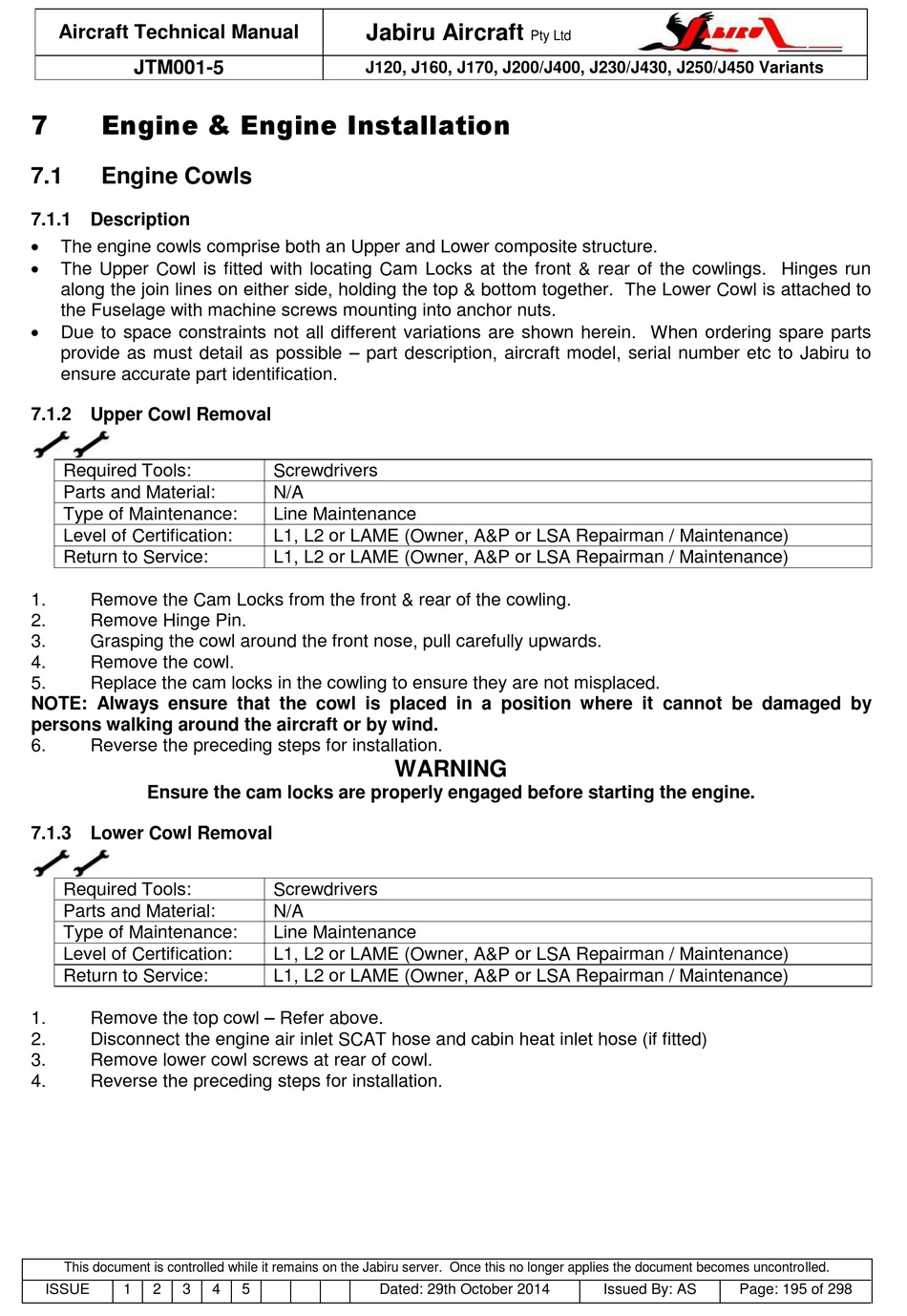 | Aircraft Technical Manual | Jabiru Aircraft Pty Ltd JABIRU |
|---|---|
| JTM001-5 | J120, J160, J170, J200/J400, J230/J430, J250/J450 Variants |

7 Engine & Engine Installation

7.1 Engine Cowls

7.1.1 Description

• The engine cowls comprise both an Upper and Lower composite structure.
• The Upper Cowl is fitted with locating Cam Locks at the front & rear of the cowlings. Hinges run along the join lines on either side, holding the top & bottom together. The Lower Cowl is attached to the Fuselage with machine screws mounting into anchor nuts.
• Due to space constraints not all different variations are shown herein. When ordering spare parts provide as must detail as possible – part description, aircraft model, serial number etc to Jabiru to ensure accurate part identification.

7.1.2 Upper Cowl Removal

| Required Tools: | Screwdrivers |
|---|---|
| Parts and Material: | N/A |
| Type of Maintenance: | Line Maintenance |
| Level of Certification: | L1, L2 or LAME (Owner, A&P or LSA Repairman / Maintenance) |
| Return to Service: | L1, L2 or LAME (Owner, A&P or LSA Repairman / Maintenance) |

1. Remove the Cam Locks from the front & rear of the cowling.
2. Remove Hinge Pin.
3. Grasping the cowl around the front nose, pull carefully upwards.
4. Remove the cowl.
5. Replace the cam locks in the cowling to ensure they are not misplaced.
NOTE: Always ensure that the cowl is placed in a position where it cannot be damaged by persons walking around the aircraft or by wind.
6. Reverse the preceding steps for installation.

WARNING
Ensure the cam locks are properly engaged before starting the engine.

7.1.3 Lower Cowl Removal

| Required Tools: | Screwdrivers |
|---|---|
| Parts and Material: | N/A |
| Type of Maintenance: | Line Maintenance |
| Level of Certification: | L1, L2 or LAME (Owner, A&P or LSA Repairman / Maintenance) |
| Return to Service: | L1, L2 or LAME (Owner, A&P or LSA Repairman / Maintenance) |

1. Remove the top cowl – Refer above.
2. Disconnect the engine air inlet SCAT hose and cabin heat inlet hose (if fitted)
3. Remove lower cowl screws at rear of cowl.
4. Reverse the preceding steps for installation.

This document is controlled while it remains on the Jabiru server. Once this no longer applies the document becomes uncontrolled.

| ISSUE | 1 | 2 | 3 | 4 | 5 | | | | Dated: 29th October 2014 | Issued By: AS | Page: 195 of 298 |
|---|---|---|---|---|---|---|---|---|---|---|---|